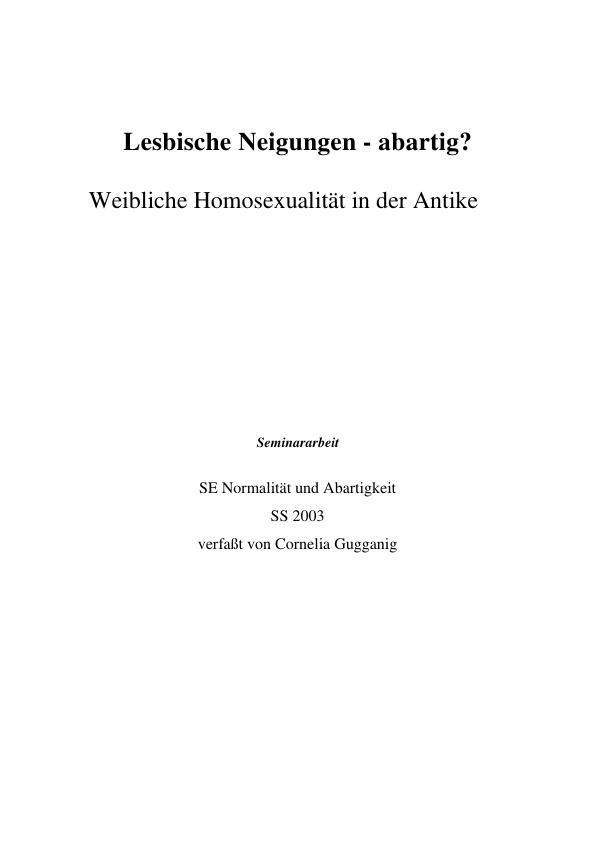 Lesbische Neigungen - abartig?

Weibliche Homosexualität in der Antike

Seminararbeit

SE Normalität und Abartigkeit

SS 2003

verfaßt von Cornelia Gugganig